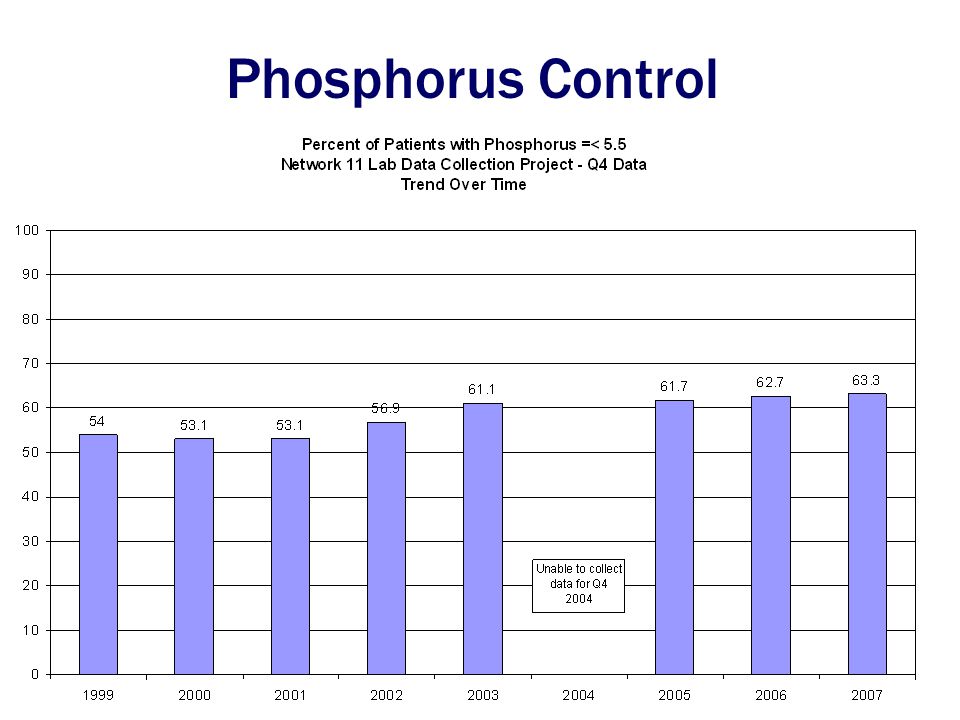 Phosphorus Control

Percent of Patients with Phosphorus =< 5.5
Network 11 Lab Data Collection Project - Q4 Data
Trend Over Time

100
90
80
70
60
50
40
30
20
10
0

54
53.1
53.1
56.9
61.1
61.7
62.7
63.3

Unable to collect data for Q4 2004

1999
2000
2001
2002
2003
2004
2005
2006
2007